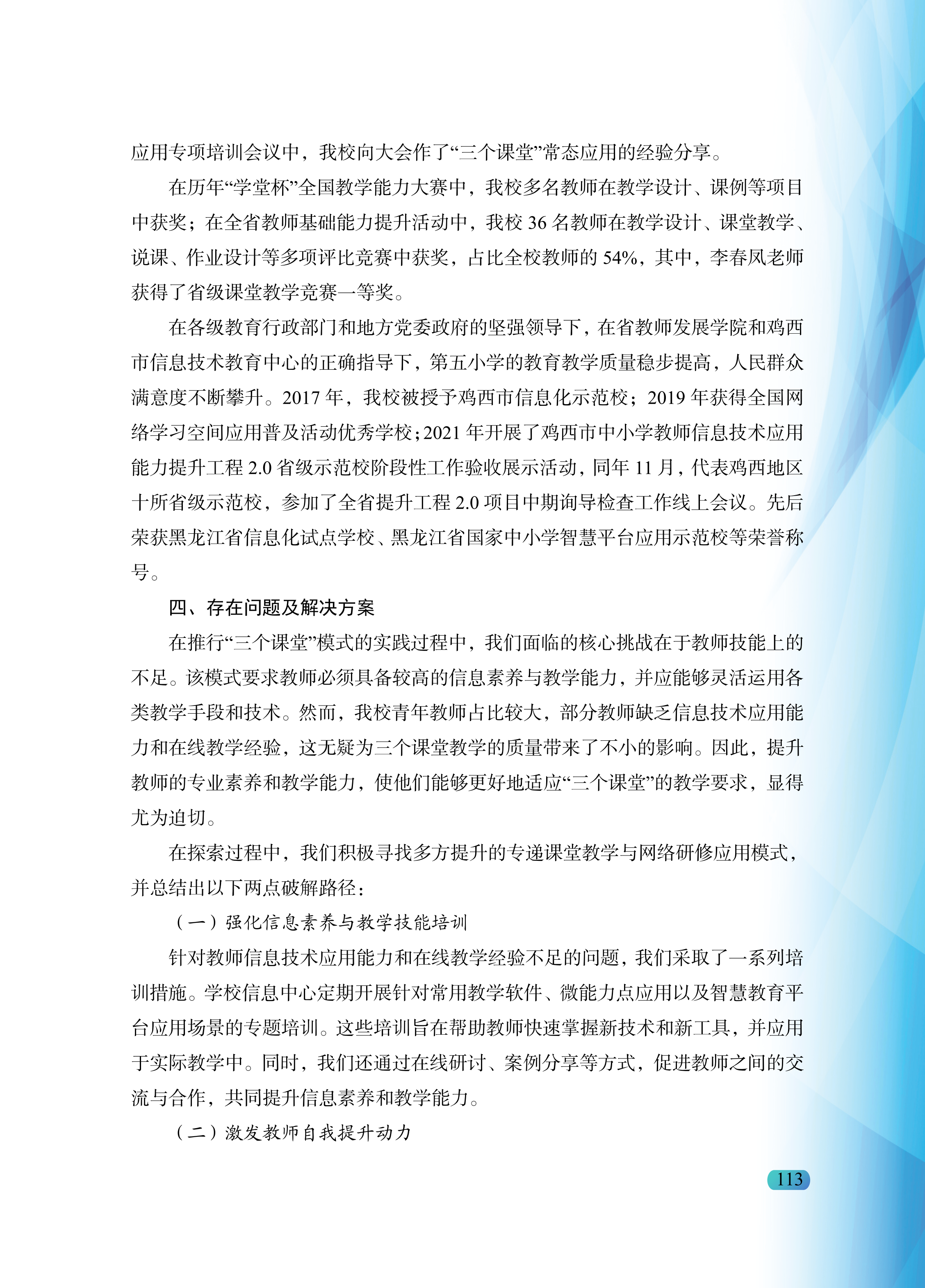 应用专项培训会议中，我校向大会作了“三个课堂”常态应用的经验分享。

在历年“学堂杯”全国教学能力大赛中，我校多名教师在教学设计、课例等项目中获奖；在全省教师基础能力提升活动中，我校 36 名教师在教学设计、课堂教学、说课、作业设计等多项评比竞赛中获奖，占比全校教师的 54%，其中，李春凤老师获得了省级课堂教学竞赛一等奖。

在各级教育行政部门和地方党委政府的坚强领导下，在省教师发展学院和鸡西市信息技术教育中心的正确指导下，第五小学的教育教学质量稳步提高，人民群众满意度不断攀升。2017 年，我校被授予鸡西市信息化示范校；2019 年获得全国网络学习空间应用普及活动优秀学校；2021 年开展了鸡西市中小学教师信息技术应用能力提升工程 2.0 省级示范校阶段性工作验收展示活动，同年 11 月，代表鸡西地区十所省级示范校，参加了全省提升工程 2.0 项目中期询导检查工作线上会议。先后荣获黑龙江省信息化试点学校、黑龙江省国家中小学智慧平台应用示范校等荣誉称号。

四、存在问题及解决方案

在推行“三个课堂”模式的实践过程中，我们面临的核心挑战在于教师技能上的不足。该模式要求教师必须具备较高的信息素养与教学能力，并应能够灵活运用各类教学手段和技术。然而，我校青年教师占比较大，部分教师缺乏信息技术应用能力和在线教学经验，这无疑为三个课堂教学的质量带来了不小的影响。因此，提升教师的专业素养和教学能力，使他们能够更好地适应“三个课堂”的教学要求，显得尤为迫切。

在探索过程中，我们积极寻找多方提升的专递课堂教学与网络研修应用模式，并总结出以下两点破解路径：

（一）强化信息素养与教学技能培训

针对教师信息技术应用能力和在线教学经验不足的问题，我们采取了一系列培训措施。学校信息中心定期开展针对常用教学软件、微能力点应用以及智慧教育平台应用场景的专题培训。这些培训旨在帮助教师快速掌握新技术和新工具，并应用于实际教学中。同时，我们还通过在线研讨、案例分享等方式，促进教师之间的交流与合作，共同提升信息素养和教学能力。

（二）激发教师自我提升动力

113